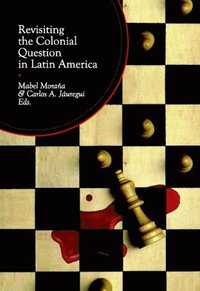 Revisiting the Colonial Question in Latin America

Mabel Moraña & Carlos A. Jáuregui Eds.